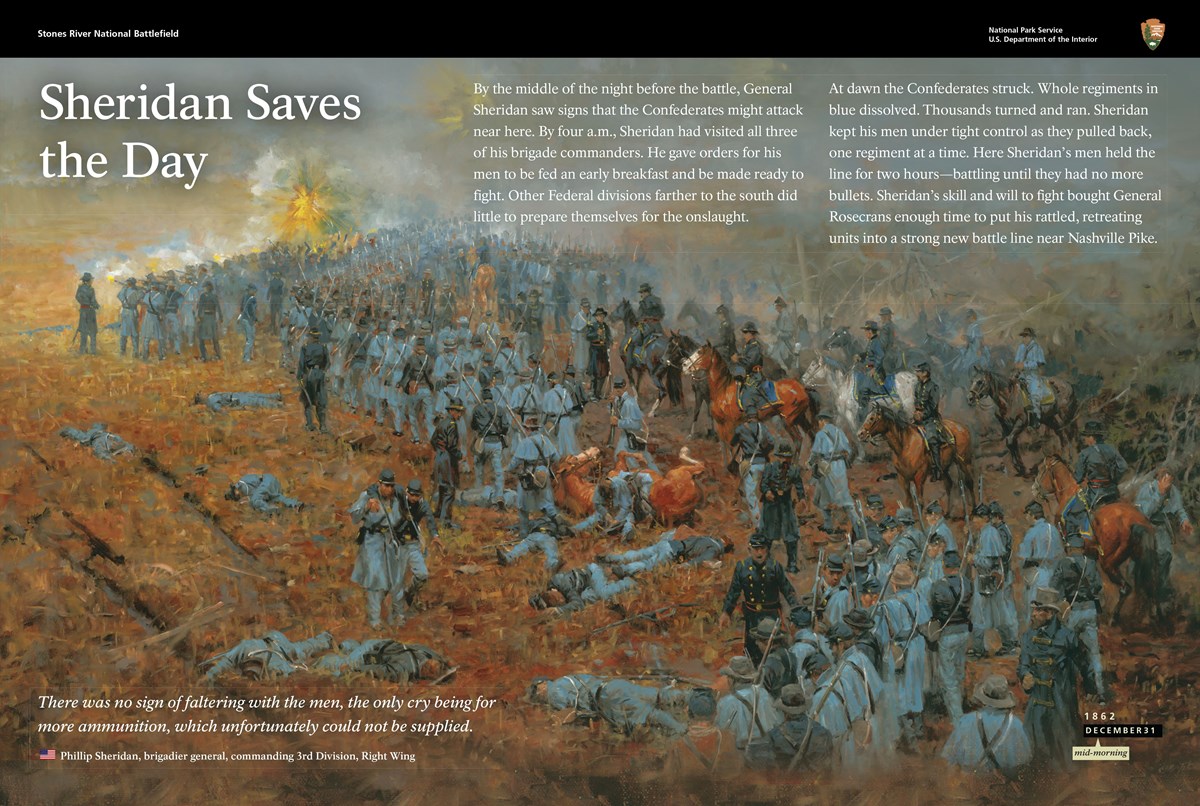 Stones River National Battlefield

National Park Service
U.S. Department of the Interior

Sheridan Saves the Day

By the middle of the night before the battle, General Sheridan saw signs that the Confederates might attack near here. By four a.m., Sheridan had visited all three of his brigade commanders. He gave orders for his men to be fed an early breakfast and be made ready to fight. Other Federal divisions farther to the south did little to prepare themselves for the onslaught.

At dawn the Confederates struck. Whole regiments in blue dissolved. Thousands turned and ran. Sheridan kept his men under tight control as they pulled back, one regiment at a time. Here Sheridan's men held the line for two hours—battling until they had no more bullets. Sheridan's skill and will to fight bought General Rosecrans enough time to put his rattled, retreating units into a strong new battle line near Nashville Pike.

There was no sign of faltering with the men, the only cry being for more ammunition, which unfortunately could not be supplied.

Phillip Sheridan, brigadier general, commanding 3rd Division, Right Wing

1862
DECEMBER 31
mid-morning